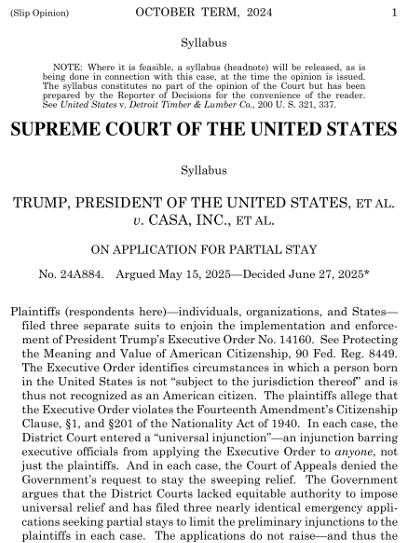 (Slip Opinion) OCTOBER TERM, 2024 1

Syllabus

NOTE: Where it is feasible, a syllabus (headnote) will be released, as is being done in connection with this case, at the time the opinion is issued. The syllabus constitutes no part of the opinion of the Court but has been prepared by the Reporter of Decisions for the convenience of the reader. See United States v. Detroit Timber & Lumber Co., 200 U. S. 321, 337.

SUPREME COURT OF THE UNITED STATES

Syllabus

TRUMP, PRESIDENT OF THE UNITED STATES, ET AL. v. CASA, INC., ET AL.

ON APPLICATION FOR PARTIAL STAY

No. 24A884. Argued May 15, 2025—Decided June 27, 2025*

Plaintiffs (respondents here)—individuals, organizations, and States—filed three separate suits to enjoin the implementation and enforcement of President Trump's Executive Order No. 14160. See Protecting the Meaning and Value of American Citizenship, 90 Fed. Reg. 8449. The Executive Order identifies circumstances in which a person born in the United States is not "subject to the jurisdiction thereof" and is thus not recognized as an American citizen. The plaintiffs allege that the Executive Order violates the Fourteenth Amendment's Citizenship Clause, §1, and §201 of the Nationality Act of 1940. In each case, the District Court entered a "universal injunction"—an injunction barring executive officials from applying the Executive Order to anyone, not just the plaintiffs. And in each case, the Court of Appeals denied the Government's request to stay the sweeping relief. The Government argues that the District Courts lacked equitable authority to impose universal relief and has filed three nearly identical emergency applications seeking partial stays to limit the preliminary injunctions to the plaintiffs in each case. The applications do not raise—and thus the